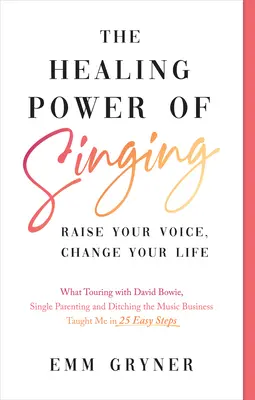 THE HEALING POWER OF Singing

RAISE YOUR VOICE, CHANGE YOUR LIFE

What Touring with David Bowie, Single Parenting and Ditching the Music Business Taught Me in 25 Easy Steps

EMM GRYNER